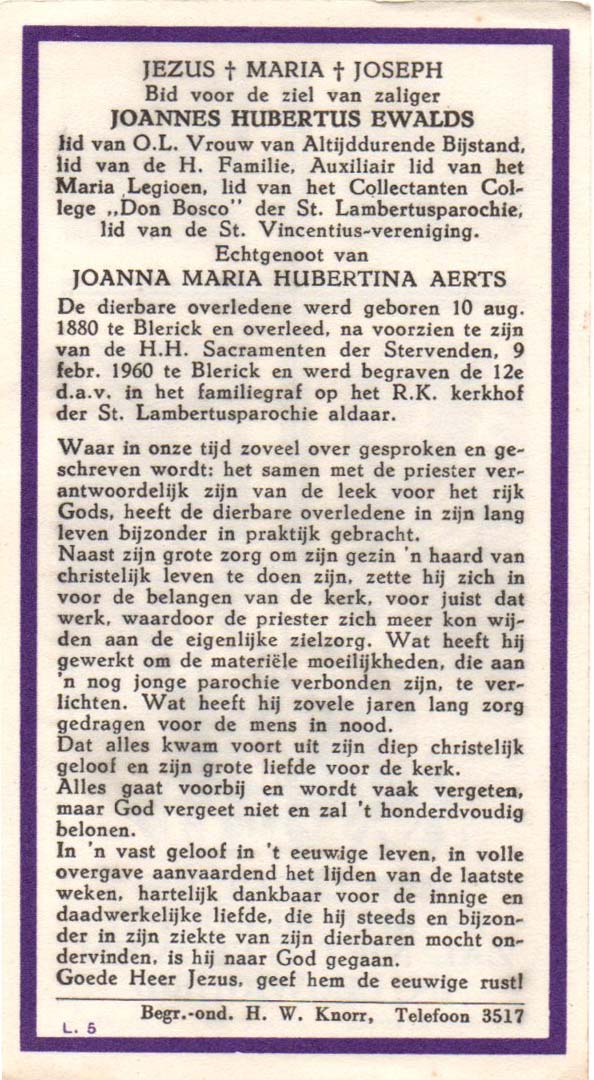 JEZUS † MARIA † JOSEPH
Bid voor de ziel van zaliger
JOANNES HUBERTUS EWALDS
lid van O.L. Vrouw van Altijddurende Bijstand, lid van de H. Familie, Auxiliair lid van het Maria Legioen, lid van het Collectanten College „Don Bosco" der St. Lambertusparochie, lid van de St. Vincentius-vereniging.
Echtgenoot van
JOANNA MARIA HUBERTINA AERTS

De dierbare overledene werd geboren 10 aug. 1880 te Blerick en overleed, na voorzien te zijn van de H.H. Sacramenten der Stervenden, 9 febr. 1960 te Blerick en werd begraven de 12e d.a.v. in het familiegraf op het R.K. kerkhof der St. Lambertusparochie aldaar.

Waar in onze tijd zoveel over gesproken en geschreven wordt: het samen met de priester verantwoordelijk zijn van de leek voor het rijk Gods, heeft de dierbare overledene in zijn lang leven bijzonder in praktijk gebracht.
Naast zijn grote zorg om zijn gezin 'n haard van christelijk leven te doen zijn, zette hij zich in voor de belangen van de kerk, voor juist dat werk, waardoor de priester zich meer kon wijden aan de eigenlijke zielzorg. Wat heeft hij gewerkt om de materiële moeilijkheden, die aan 'n nog jonge parochie verbonden zijn, te verlichten. Wat heeft hij zovele jaren lang zorg gedragen voor de mens in nood.
Dat alles kwam voort uit zijn diep christelijk geloof en zijn grote liefde voor de kerk.
Alles gaat voorbij en wordt vaak vergeten, maar God vergeet niet en zal 't honderdvoudig belonen.
In 'n vast geloof in 't eeuwige leven, in volle overgave aanvaardend het lijden van de laatste weken, hartelijk dankbaar voor de innige en daadwerkelijke liefde, die hij steeds en bijzonder in zijn ziekte van zijn dierbaren mocht ondervinden, is hij naar God gegaan.
Goede Heer Jezus, geef hem de eeuwige rust!

L. 5 Begr.-ond. H. W. Knorr, Telefoon 3517